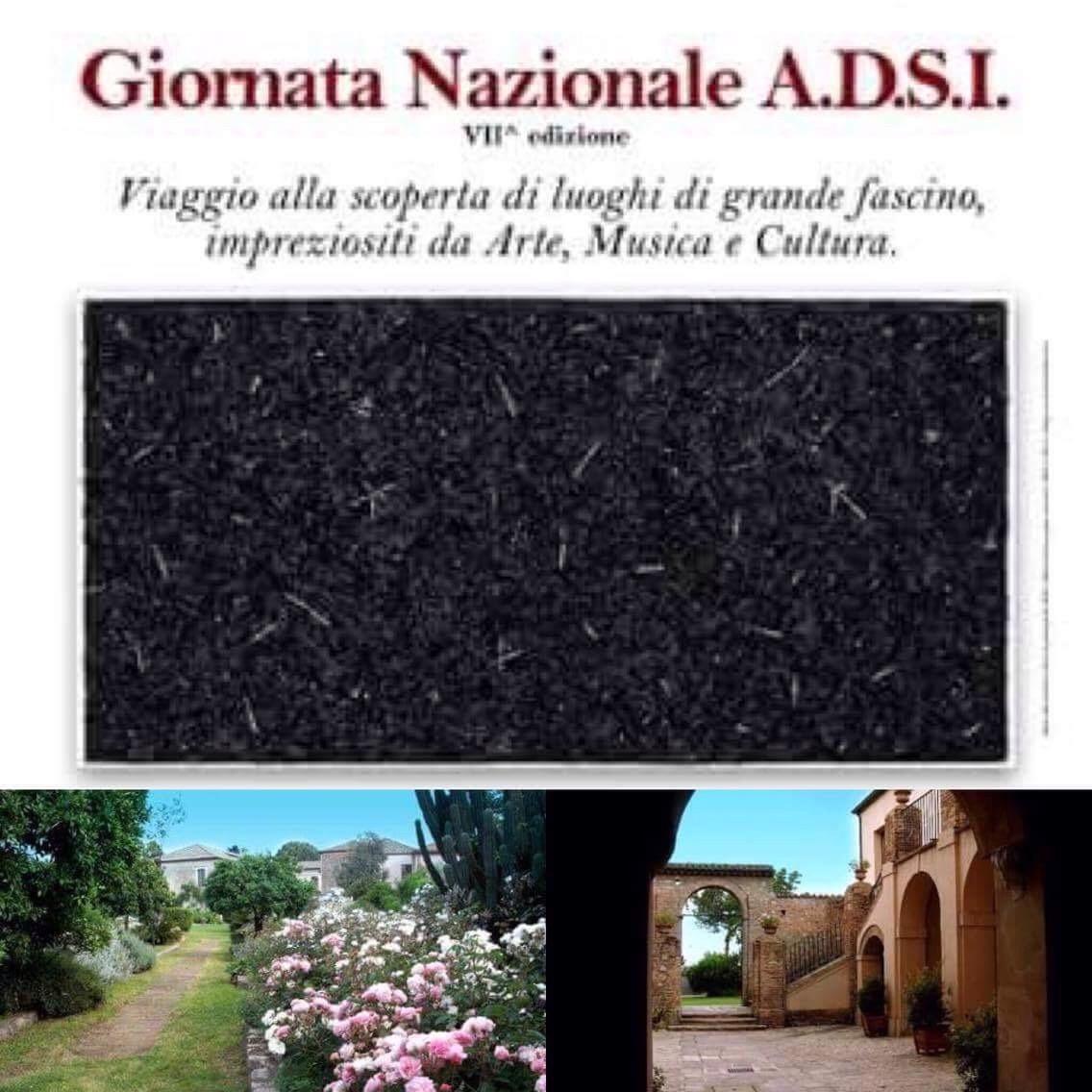 Giornata Nazionale A.D.S.I.

VII^ edizione

Viaggio alla scoperta di luoghi di grande fascino, impreziositi da Arte, Musica e Cultura.